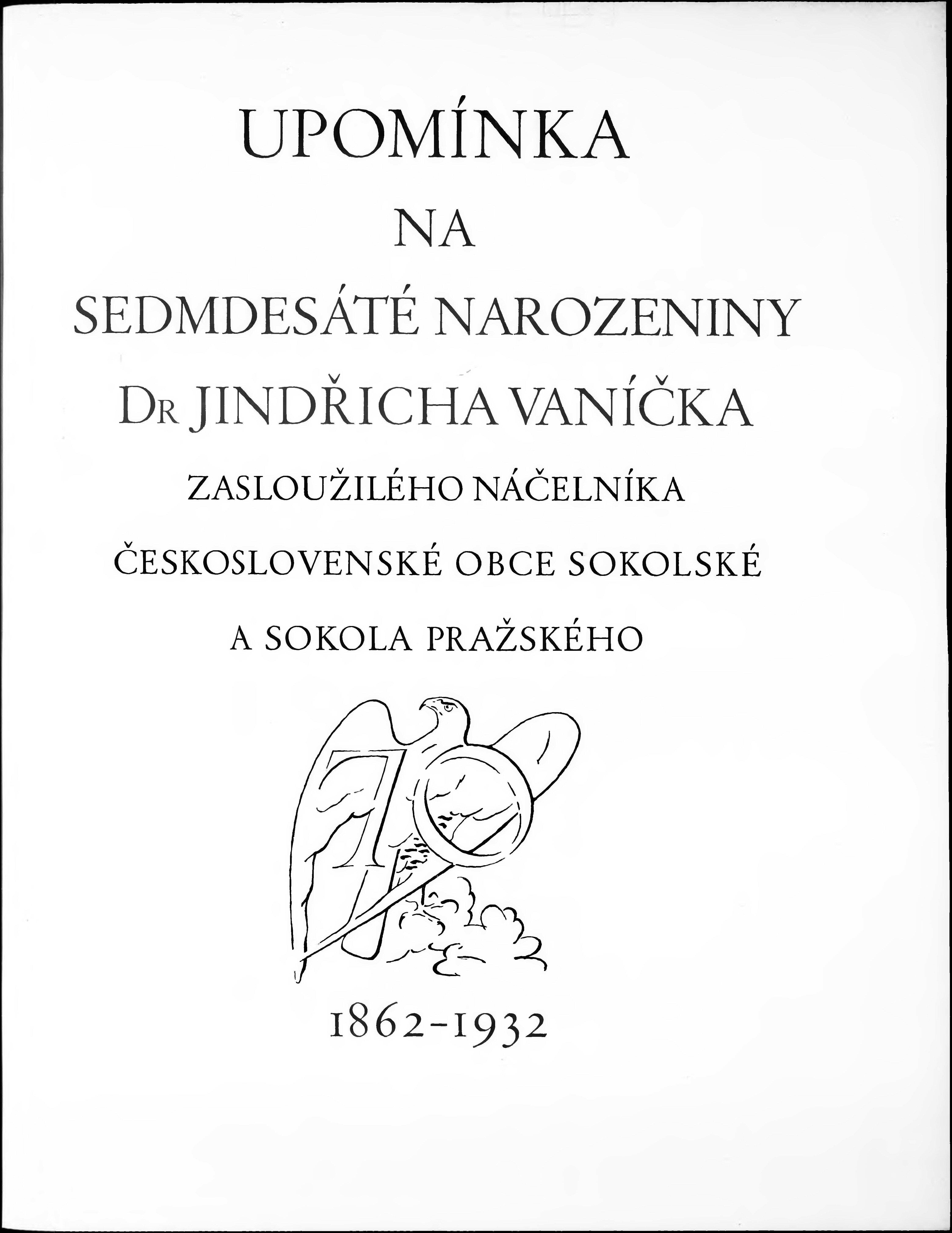 UPOMÍNKA

NA

SEDMDESÁTÉ NAROZENINY

DR JINDŘICHA VANÍČKA

ZASLOUŽILÉHO NÁČELNÍKA

ČESKOSLOVENSKÉ OBCE SOKOLSKÉ

A SOKOLA PRAŽSKÉHO

70

1862-1932